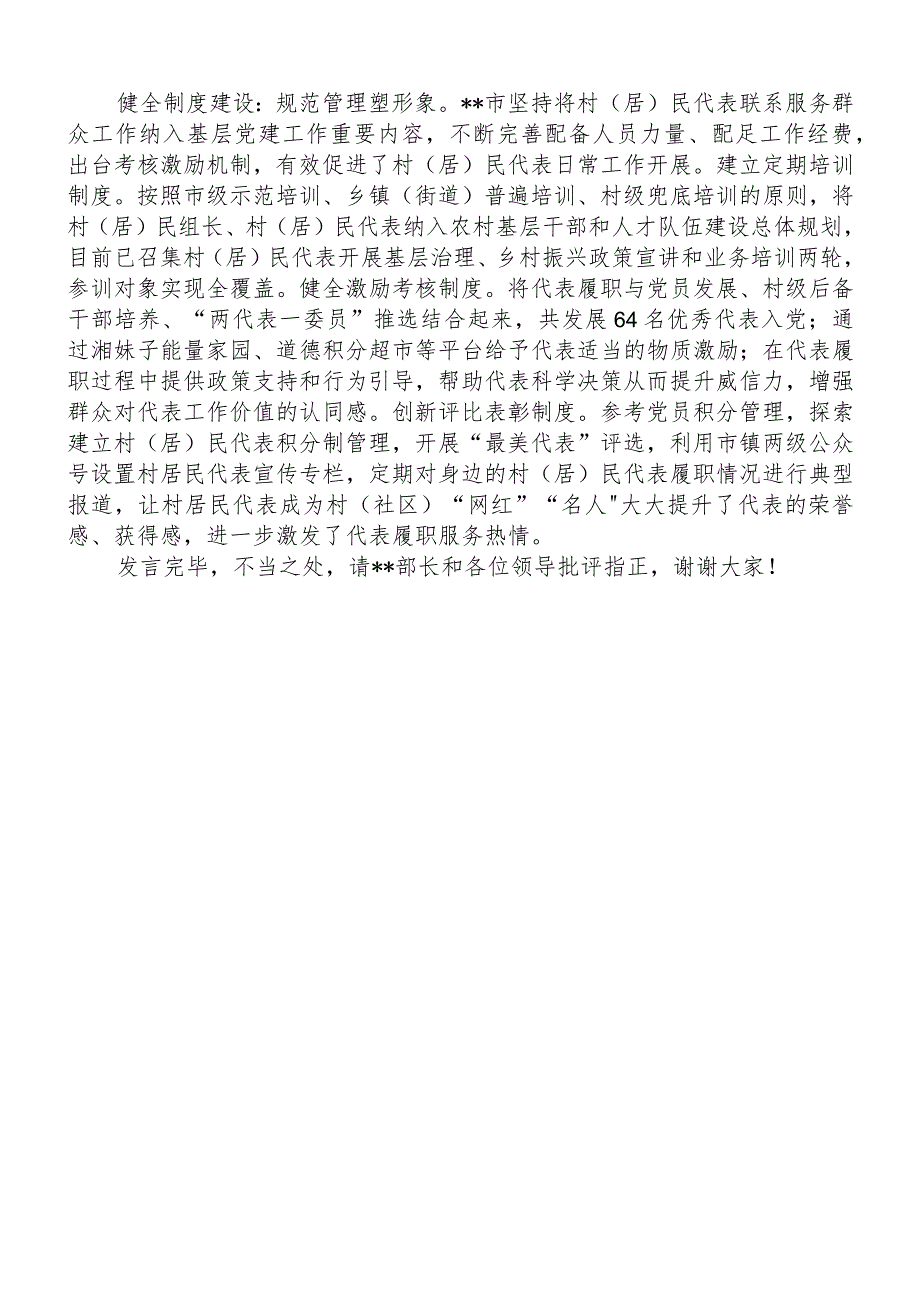 健全制度建设：规范管理塑形象。**市坚持将村（居）民代表联系服务群众工作纳入基层党建工作重要内容，不断完善配备人员力量、配足工作经费，出台考核激励机制，有效促进了村（居）民代表日常工作开展。建立定期培训制度。按照市级示范培训、乡镇（街道）普遍培训、村级兜底培训的原则，将村（居）民组长、村（居）民代表纳入农村基层干部和人才队伍建设总体规划，目前已召集村（居）民代表开展基层治理、乡村振兴政策宣讲和业务培训两轮，参训对象实现全覆盖。健全激励考核制度。将代表履职与党员发展、村级后备干部培养、“两代表一委员”推选结合起来，共发展64名优秀代表入党；通过湘妹子能量家园、道德积分超市等平台给予代表适当的物质激励；在代表履职过程中提供政策支持和行为引导，帮助代表科学决策从而提升威信力，增强群众对代表工作价值的认同感。创新评比表彰制度。参考党员积分管理，探索建立村（居）民代表积分制管理，开展“最美代表”评选，利用市镇两级公众号设置村居民代表宣传专栏，定期对身边的村（居）民代表履职情况进行典型报道，让村居民代表成为村（社区）“网红”“名人"大大提升了代表的荣誉感、获得感，进一步激发了代表履职服务热情。

发言完毕，不当之处，请**部长和各位领导批评指正，谢谢大家！